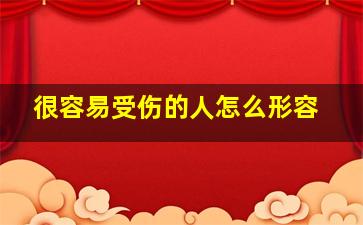 很容易受伤的人怎么形容